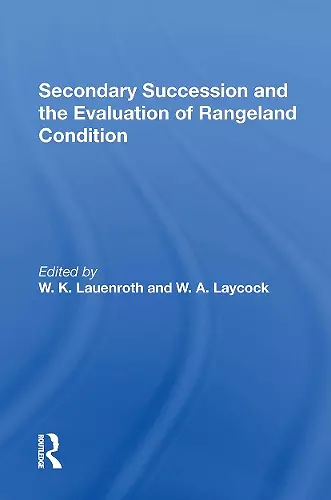 Secondary Succession and the Evaluation of Rangeland Condition

Edited by
W. K. Lauenroth and W. A. Laycock

ROUTLEDGE